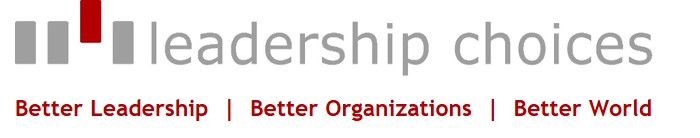 leadership choices

Better Leadership | Better Organizations | Better World